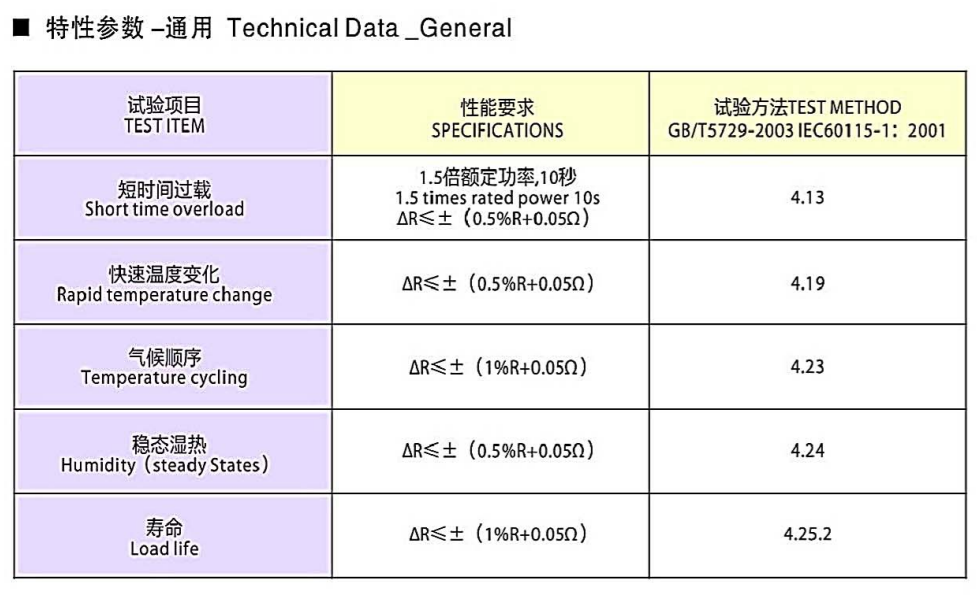 ■ 特性参数 –通用 Technical Data _General

| 试验项目 TEST ITEM | 性能要求 SPECIFICATIONS | 试验方法TEST METHOD GB/T5729-2003 IEC60115-1：2001 |
|---|---|---|
| 短时间过载 Short time overload | 1.5倍额定功率,10秒 1.5 times rated power 10s ΔR≤±（0.5%R+0.05Ω） | 4.13 |
| 快速温度变化 Rapid temperature change | ΔR≤±（0.5%R+0.05Ω） | 4.19 |
| 气候顺序 Temperature cycling | ΔR≤±（1%R+0.05Ω） | 4.23 |
| 稳态湿热 Humidity（steady States） | ΔR≤±（0.5%R+0.05Ω） | 4.24 |
| 寿命 Load life | ΔR≤±（1%R+0.05Ω） | 4.25.2 |